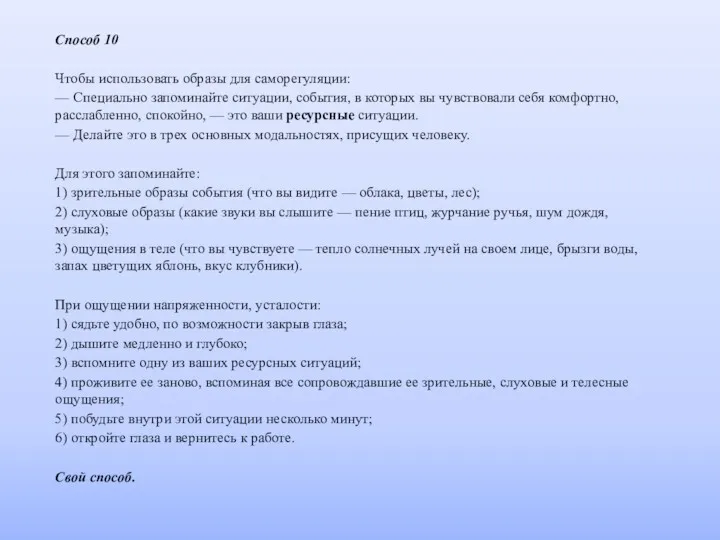 Способ 10

Чтобы использовать образы для саморегуляции:
— Специально запоминайте ситуации, события, в которых вы чувствовали себя комфортно, расслабленно, спокойно, — это ваши ресурсные ситуации.
— Делайте это в трех основных модальностях, присущих человеку.

Для этого запоминайте:
1) зрительные образы события (что вы видите — облака, цветы, лес);
2) слуховые образы (какие звуки вы слышите — пение птиц, журчание ручья, шум дождя, музыка);
3) ощущения в теле (что вы чувствуете — тепло солнечных лучей на своем лице, брызги воды, запах цветущих яблонь, вкус клубники).

При ощущении напряженности, усталости:
1) сядьте удобно, по возможности закрыв глаза;
2) дышите медленно и глубоко;
3) вспомните одну из ваших ресурсных ситуаций;
4) проживите ее заново, вспоминая все сопровождавшие ее зрительные, слуховые и телесные ощущения;
5) побудьте внутри этой ситуации несколько минут;
6) откройте глаза и вернитесь к работе.

Свой способ.